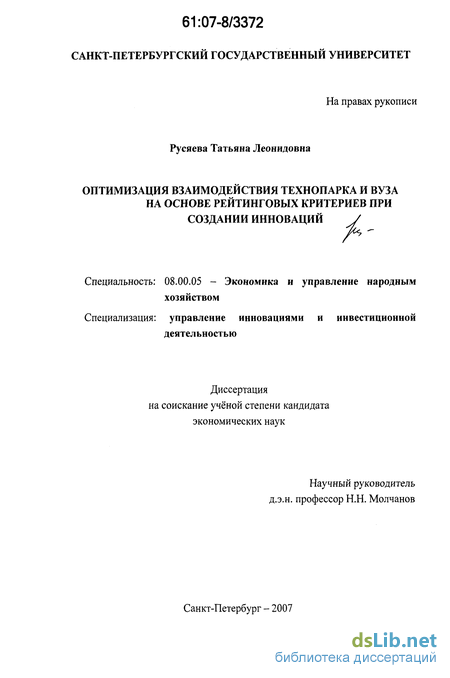 61:07-8/3372

САНКТ-ПЕТЕРБУРГСКИЙ ГОСУДАРСТВЕННЫЙ УНИВЕРСИТЕТ

На правах рукописи

Русяева Татьяна Леонидовна

ОПТИМИЗАЦИЯ ВЗАИМОДЕЙСТВИЯ ТЕХНОПАРКА И ВУЗА НА ОСНОВЕ РЕЙТИНГОВЫХ КРИТЕРИЕВ ПРИ СОЗДАНИИ ИННОВАЦИЙ

Специальность: 08.00.05 – Экономика и управление народным хозяйством

Специализация: управление инновациями и инвестиционной деятельностью

Диссертация
на соискание учёной степени кандидата
экономических наук

Научный руководитель
д.э.н. профессор Н.Н. Молчанов

Санкт-Петербург – 2007

dsLib.net
библиотека диссертаций